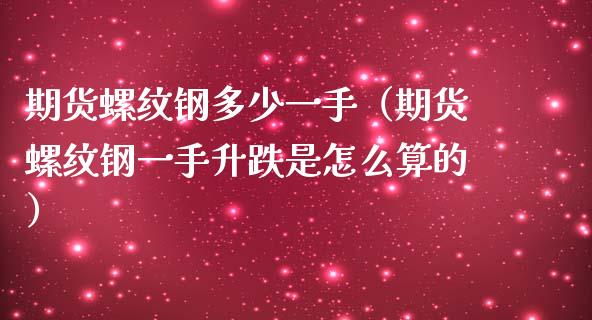 期货螺纹钢多少一手（期货螺纹钢一手升跌是怎么算的）